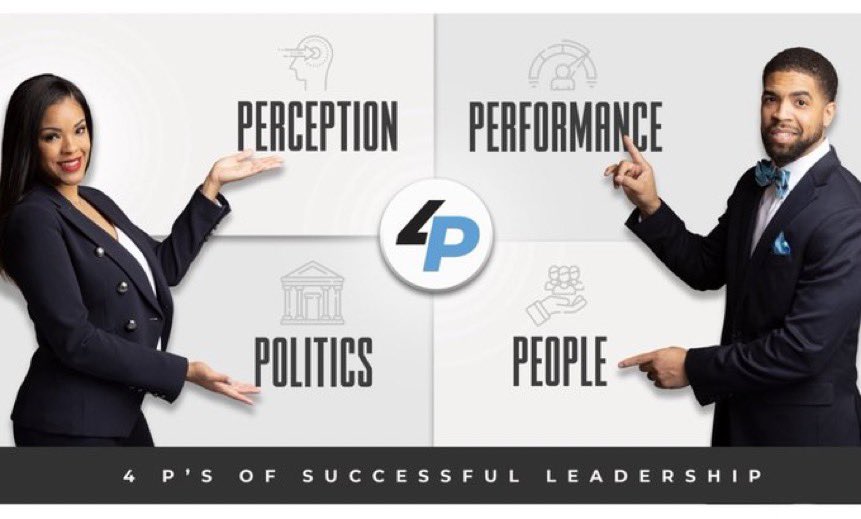 PERCEPTION

PERFORMANCE

4P

POLITICS

PEOPLE

4 P'S OF SUCCESSFUL LEADERSHIP